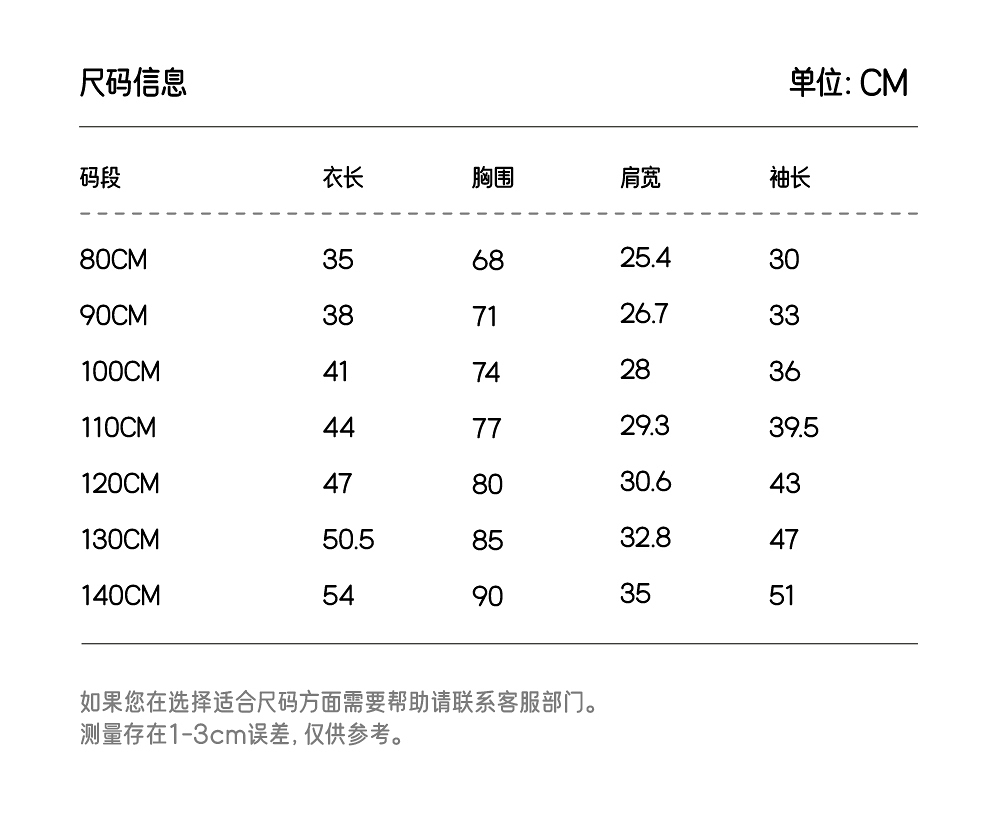 尺码信息

单位: CM

| 码段 | 衣长 | 胸围 | 肩宽 | 袖长 |
|---|---|---|---|---|
| 80CM | 35 | 68 | 25.4 | 30 |
| 90CM | 38 | 71 | 26.7 | 33 |
| 100CM | 41 | 74 | 28 | 36 |
| 110CM | 44 | 77 | 29.3 | 39.5 |
| 120CM | 47 | 80 | 30.6 | 43 |
| 130CM | 50.5 | 85 | 32.8 | 47 |
| 140CM | 54 | 90 | 35 | 51 |

如果您在选择适合尺码方面需要帮助请联系客服部门。
测量存在1-3cm误差, 仅供参考。